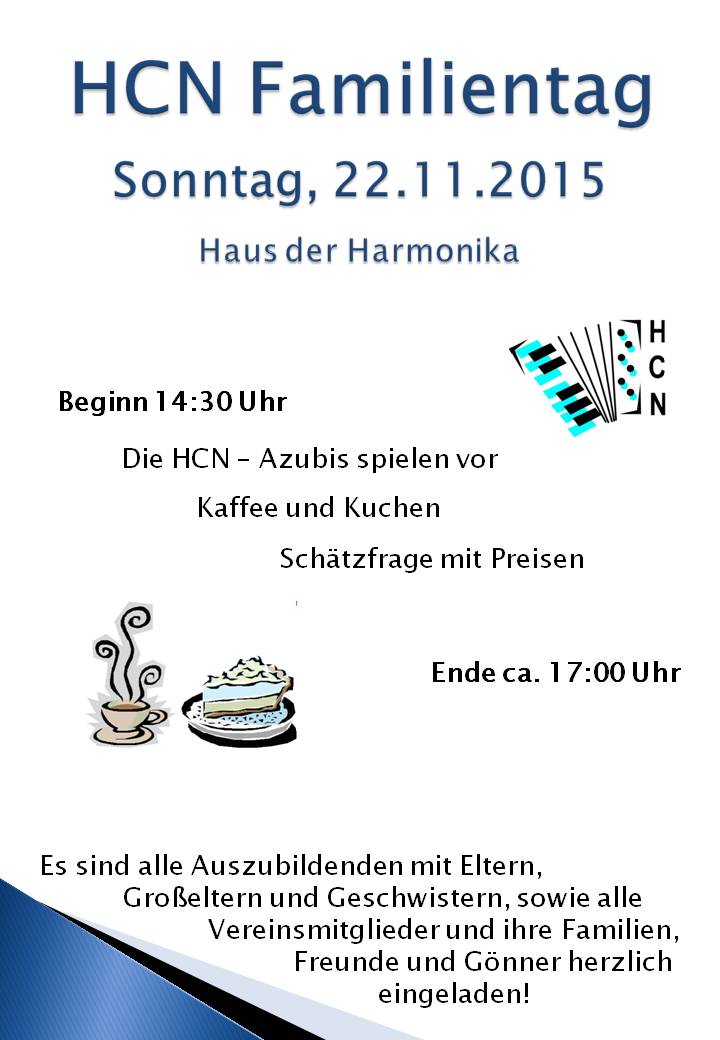 HCN Familientag

Sonntag, 22.11.2015

Haus der Harmonika

H
C
N

Beginn 14:30 Uhr

Die HCN – Azubis spielen vor

Kaffee und Kuchen

Schätzfrage mit Preisen

Ende ca. 17:00 Uhr

Es sind alle Auszubildenden mit Eltern, Großeltern und Geschwistern, sowie alle Vereinsmitglieder und ihre Familien, Freunde und Gönner herzlich eingeladen!